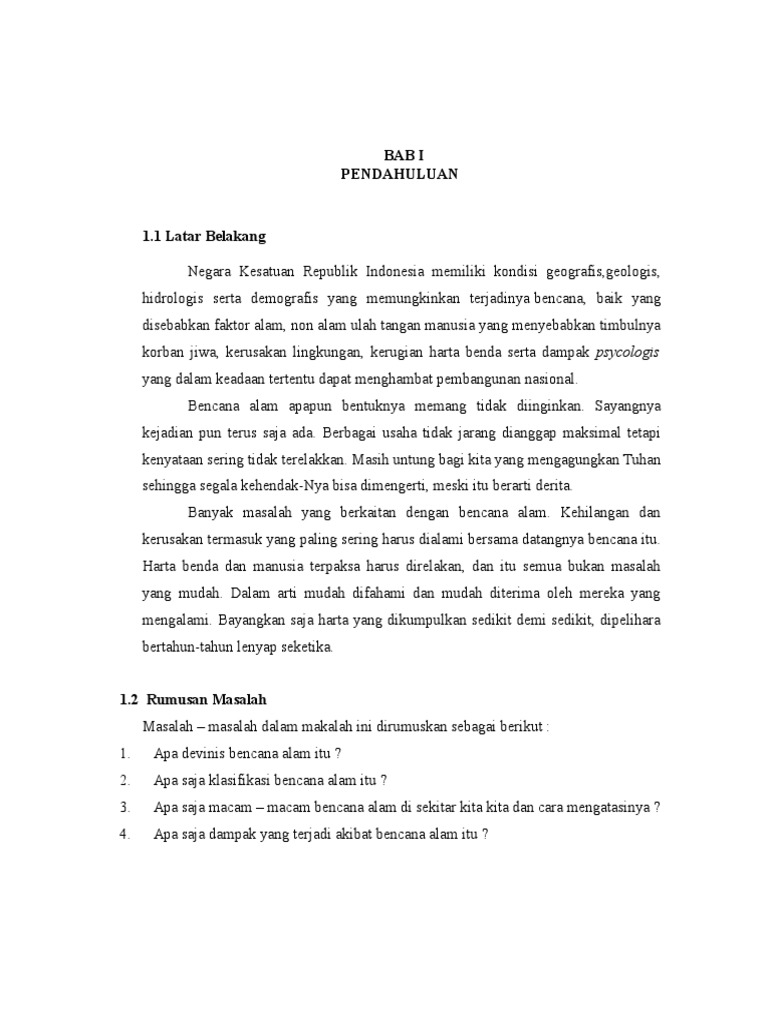 BAB I
PENDAHULUAN

1.1 Latar Belakang

Negara Kesatuan Republik Indonesia memiliki kondisi geografis,geologis, hidrologis serta demografis yang memungkinkan terjadinya bencana, baik yang disebabkan faktor alam, non alam ulah tangan manusia yang menyebabkan timbulnya korban jiwa, kerusakan lingkungan, kerugian harta benda serta dampak psycologis yang dalam keadaan tertentu dapat menghambat pembangunan nasional.

Bencana alam apapun bentuknya memang tidak diinginkan. Sayangnya kejadian pun terus saja ada. Berbagai usaha tidak jarang dianggap maksimal tetapi kenyataan sering tidak terelakkan. Masih untung bagi kita yang mengagungkan Tuhan sehingga segala kehendak-Nya bisa dimengerti, meski itu berarti derita.

Banyak masalah yang berkaitan dengan bencana alam. Kehilangan dan kerusakan termasuk yang paling sering harus dialami bersama datangnya bencana itu. Harta benda dan manusia terpaksa harus direlakan, dan itu semua bukan masalah yang mudah. Dalam arti mudah difahami dan mudah diterima oleh mereka yang mengalami. Bayangkan saja harta yang dikumpulkan sedikit demi sedikit, dipelihara bertahun-tahun lenyap seketika.

1.2 Rumusan Masalah

Masalah – masalah dalam makalah ini dirumuskan sebagai berikut :

1. Apa devinis bencana alam itu ?
2. Apa saja klasifikasi bencana alam itu ?
3. Apa saja macam – macam bencana alam di sekitar kita kita dan cara mengatasinya ?
4. Apa saja dampak yang terjadi akibat bencana alam itu ?